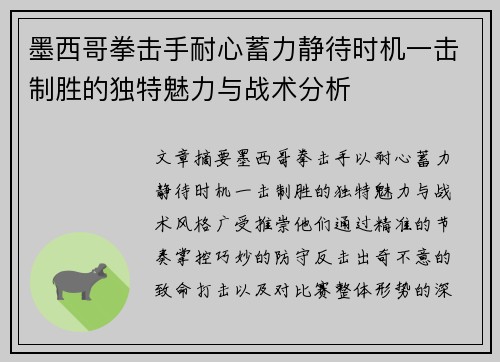 墨西哥拳击手耐心蓄力静待时机一击制胜的独特魅力与战术分析

文章摘要墨西哥拳击手以耐心蓄力静待时机一击制胜的独特魅力与战术风格广受推崇他们通过精准的节奏掌控巧妙的防守反击出奇不意的致命打击以及对比赛整体形势的深